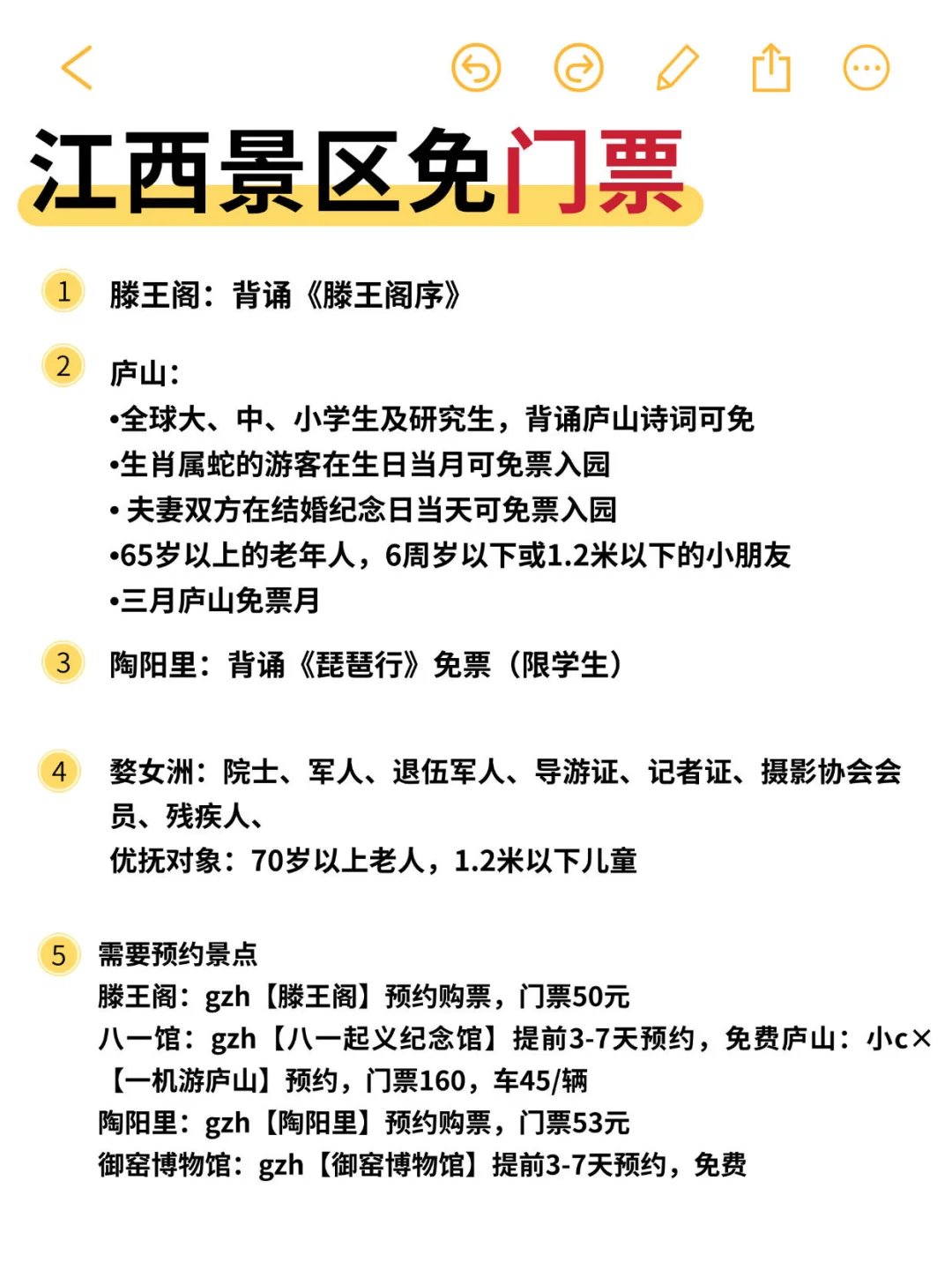 江西景区免门票

1 滕王阁：背诵《滕王阁序》

2 庐山：
•全球大、中、小学生及研究生，背诵庐山诗词可免
•生肖属蛇的游客在生日当月可免票入园
• 夫妻双方在结婚纪念日当天可免票入园
•65岁以上的老年人，6周岁以下或1.2米以下的小朋友
•三月庐山免票月

3 陶阳里：背诵《琵琶行》免票（限学生）

4 婺女洲：院士、军人、退伍军人、导游证、记者证、摄影协会会员、残疾人、
优抚对象：70岁以上老人，1.2米以下儿童

5 需要预约景点
滕王阁：gzh【滕王阁】预约购票，门票50元
八一馆：gzh【八一起义纪念馆】提前3-7天预约，免费庐山：小c×【一机游庐山】预约，门票160，车45/辆
陶阳里：gzh【陶阳里】预约购票，门票53元
御窑博物馆：gzh【御窑博物馆】提前3-7天预约，免费